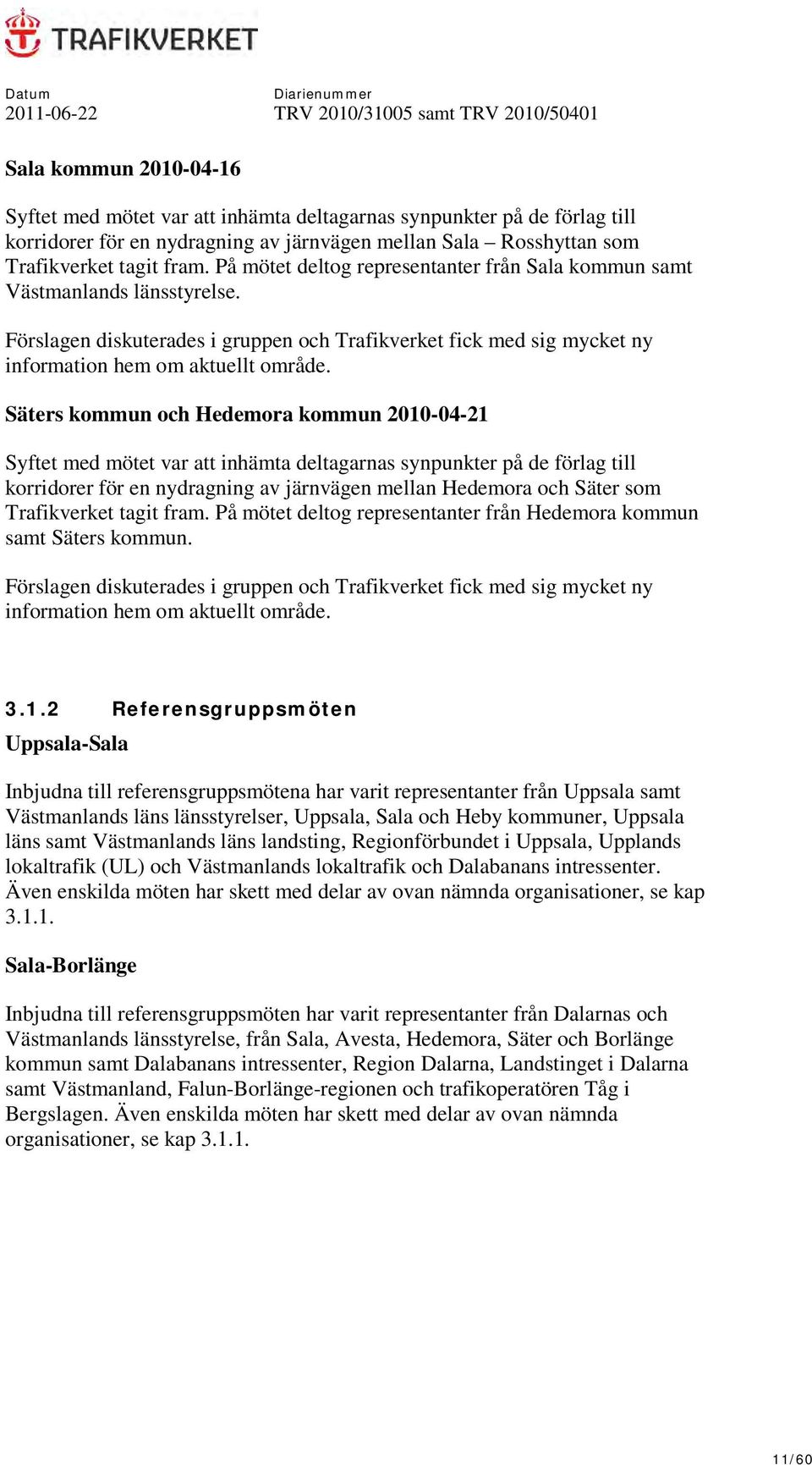 TRAFIKVERKET

Datum
2011-06-22

Diarienummer
TRV 2010/31005 samt TRV 2010/50401

Sala kommun 2010-04-16

Syftet med mötet var att inhämta deltagarnas synpunkter på de förlag till korridorer för en nydragning av järnvägen mellan Sala – Rosshyttan som Trafikverket tagit fram. På mötet deltog representanter från Sala kommun samt Västmanlands länsstyrelse.

Förslagen diskuterades i gruppen och Trafikverket fick med sig mycket ny information hem om aktuellt område.

Säters kommun och Hedemora kommun 2010-04-21

Syftet med mötet var att inhämta deltagarnas synpunkter på de förlag till korridorer för en nydragning av järnvägen mellan Hedemora och Säter som Trafikverket tagit fram. På mötet deltog representanter från Hedemora kommun samt Säters kommun.

Förslagen diskuterades i gruppen och Trafikverket fick med sig mycket ny information hem om aktuellt område.

3.1.2 Referensgruppsmöten

Uppsala-Sala

Inbjudna till referensgruppsmötena har varit representanter från Uppsala samt Västmanlands läns länsstyrelser, Uppsala, Sala och Heby kommuner, Uppsala läns samt Västmanlands läns landsting, Regionförbundet i Uppsala, Upplands lokaltrafik (UL) och Västmanlands lokaltrafik och Dalabanans intressenter. Även enskilda möten har skett med delar av ovan nämnda organisationer, se kap 3.1.1.

Sala-Borlänge

Inbjudna till referensgruppsmöten har varit representanter från Dalarnas och Västmanlands länsstyrelse, från Sala, Avesta, Hedemora, Säter och Borlänge kommun samt Dalabanans intressenter, Region Dalarna, Landstinget i Dalarna samt Västmanland, Falun-Borlänge-regionen och trafikoperatören Tåg i Bergslagen. Även enskilda möten har skett med delar av ovan nämnda organisationer, se kap 3.1.1.

11/60